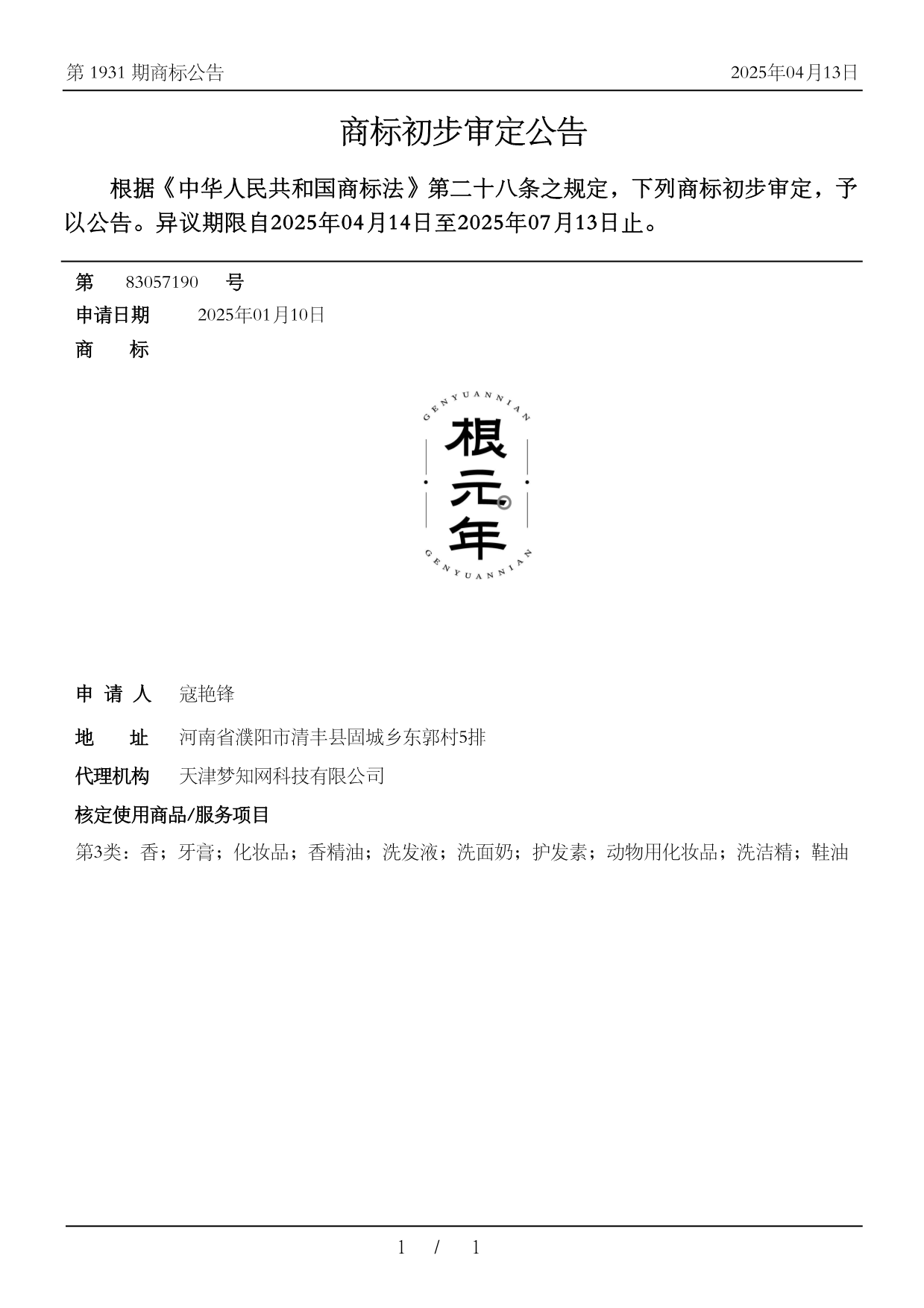 第 1931 期商标公告

2025年04月13日

商标初步审定公告

根据《中华人民共和国商标法》第二十八条之规定，下列商标初步审定，予以公告。异议期限自2025年04月14日至2025年07月13日止。

第 83057190 号

申请日期 2025年01月10日

商 标

GENYUANNIAN
根元年
GENYUANNIAN

申 请 人 寇艳锋

地 址 河南省濮阳市清丰县固城乡东郭村5排

代理机构 天津梦知网科技有限公司

核定使用商品/服务项目

第3类：香；牙膏；化妆品；香精油；洗发液；洗面奶；护发素；动物用化妆品；洗洁精；鞋油

1 / 1